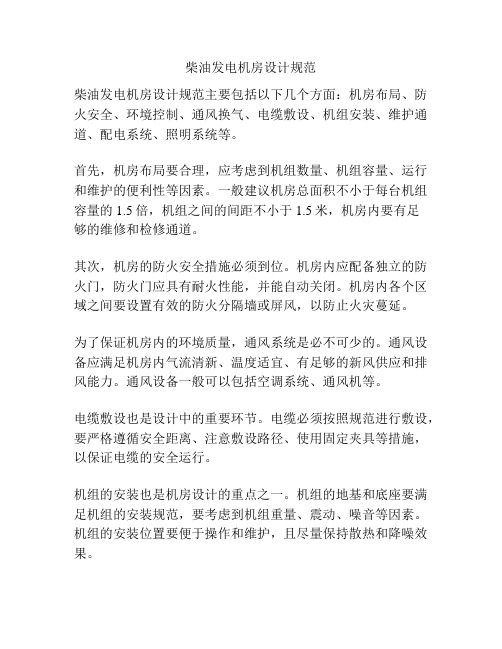 柴油发电机房设计规范

柴油发电机房设计规范主要包括以下几个方面：机房布局、防火安全、环境控制、通风换气、电缆敷设、机组安装、维护通道、配电系统、照明系统等。

首先，机房布局要合理，应考虑到机组数量、机组容量、运行和维护的便利性等因素。一般建议机房总面积不小于每台机组容量的 1.5 倍，机组之间的间距不小于 1.5 米，机房内要有足够的维修和检修通道。

其次，机房的防火安全措施必须到位。机房内应配备独立的防火门，防火门应具有耐火性能，并能自动关闭。机房内各个区域之间要设置有效的防火分隔墙或屏风，以防止火灾蔓延。

为了保证机房内的环境质量，通风系统是必不可少的。通风设备应满足机房内气流清新、温度适宜、有足够的新风供应和排风能力。通风设备一般可以包括空调系统、通风机等。

电缆敷设也是设计中的重要环节。电缆必须按照规范进行敷设，要严格遵循安全距离、注意敷设路径、使用固定夹具等措施，以保证电缆的安全运行。

机组的安装也是机房设计的重点之一。机组的地基和底座要满足机组的安装规范，要考虑到机组重量、震动、噪音等因素。机组的安装位置要便于操作和维护，且尽量保持散热和降噪效果。